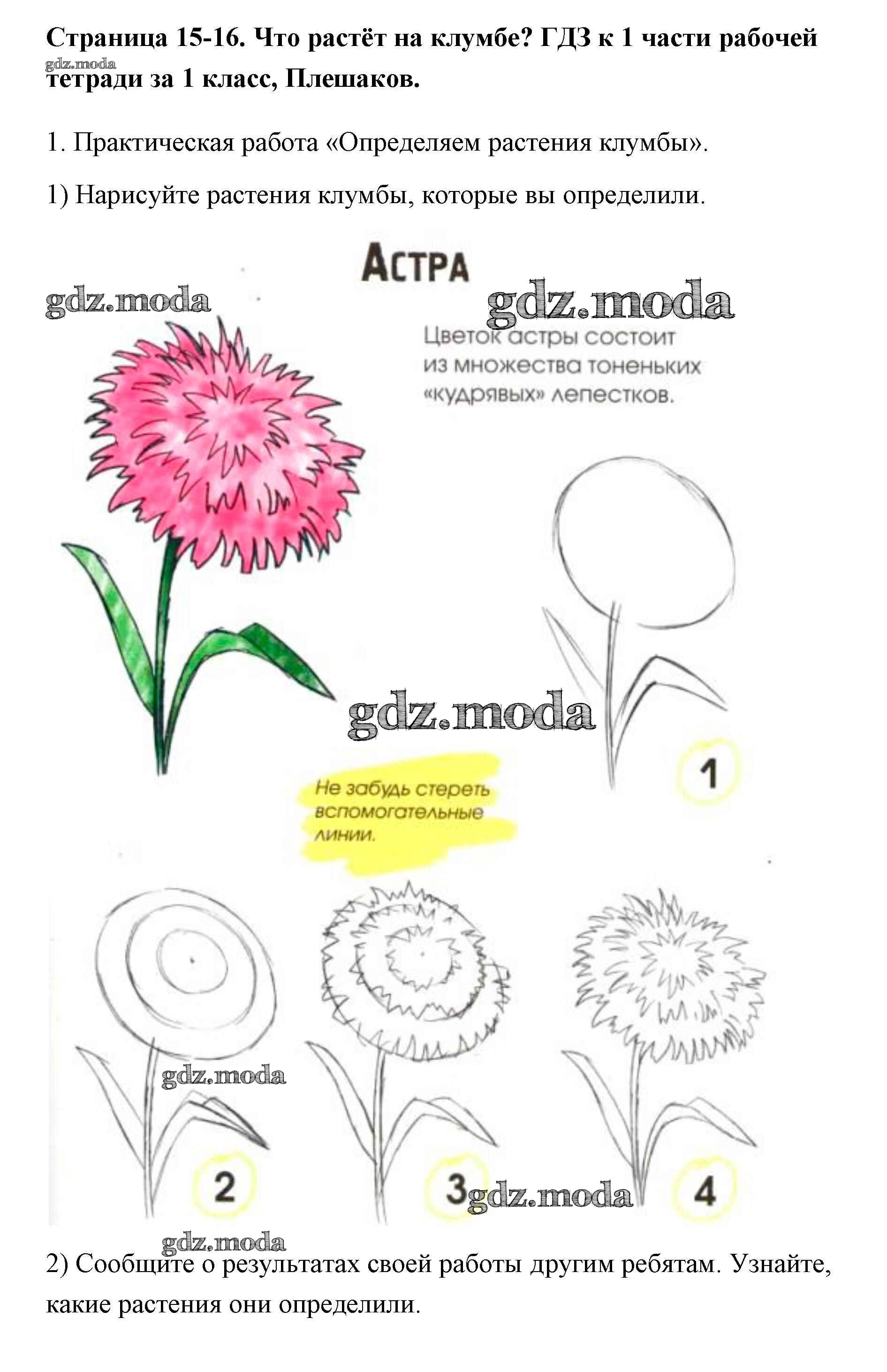 Страница 15-16. Что растёт на клумбе? ГДЗ к 1 части рабочей тетради за 1 класс, Плешаков.

1. Практическая работа «Определяем растения клумбы».

1) Нарисуйте растения клумбы, которые вы определили.

АСТРА

Цветок астры состоит из множества тоненьких «кудрявых» лепестков.

1

Не забудь стереть вспомогательные линии.

2

3

4

2) Сообщите о результатах своей работы другим ребятам. Узнайте, какие растения они определили.

gdz.moda